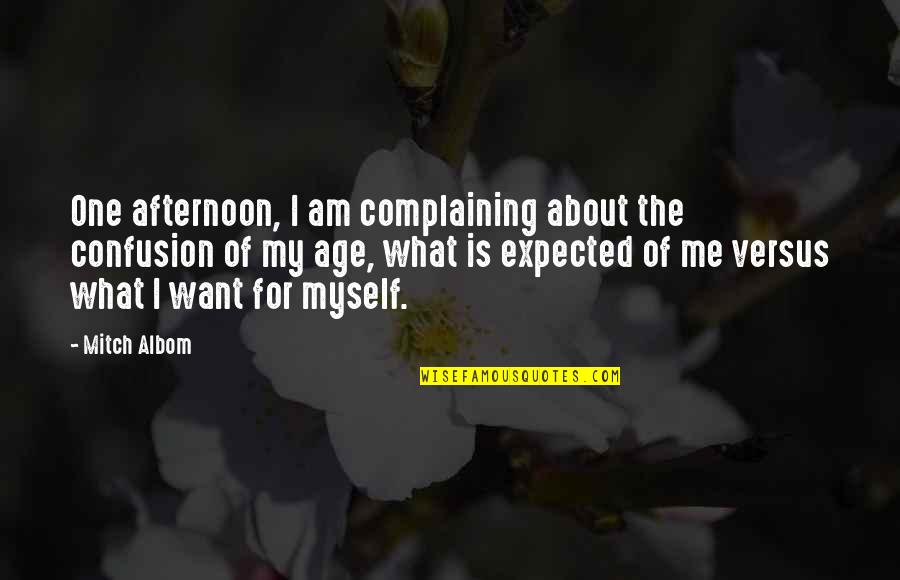 One afternoon, I am complaining about the confusion of my age, what is expected of me versus what I want for myself.

- Mitch Albom

WISEFAMOUSQUOTES.COM